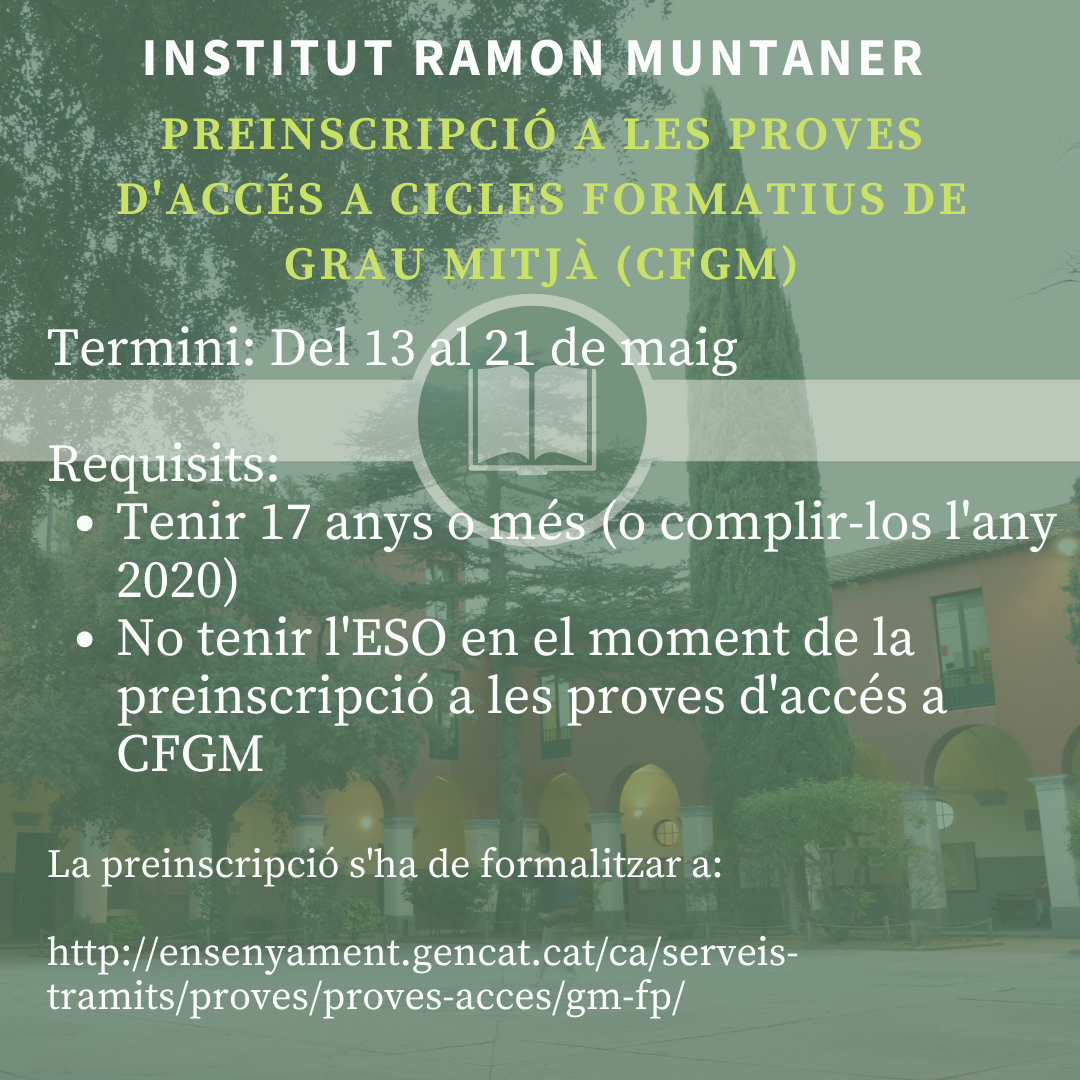 INSTITUT RAMON MUNTANER

PREINSCRIPCIÓ A LES PROVES D'ACCÉS A CICLES FORMATIUS DE GRAU MITJÀ (CFGM)

Termini: Del 13 al 21 de maig

Requisits:
• Tenir 17 anys o més (o complir-los l'any 2020)
• No tenir l'ESO en el moment de la preinscripció a les proves d'accés a CFGM

La preinscripció s'ha de formalitzar a:

http://ensenyament.gencat.cat/ca/serveis-tramits/proves/proves-acces/gm-fp/